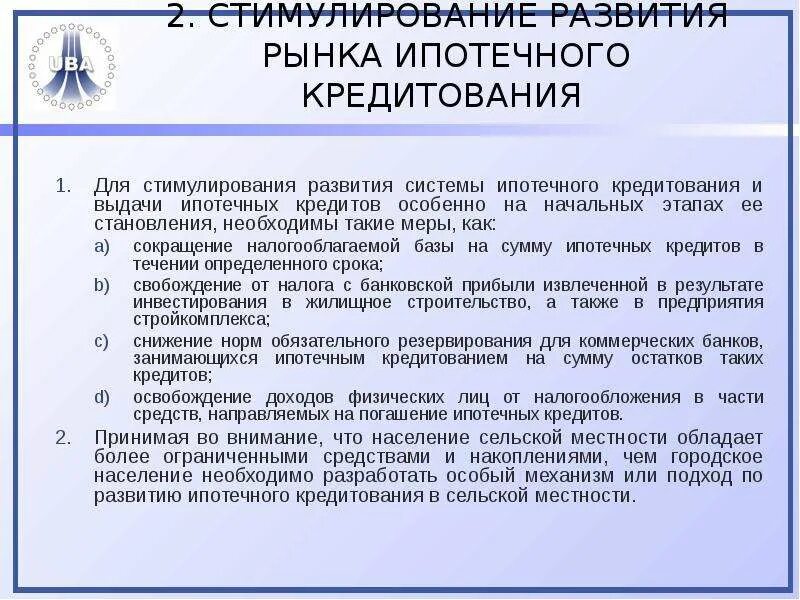 UBA

2. СТИМУЛИРОВАНИЕ РАЗВИТИЯ РЫНКА ИПОТЕЧНОГО КРЕДИТОВАНИЯ

1. Для стимулирования развития системы ипотечного кредитования и выдачи ипотечных кредитов особенно на начальных этапах ее становления, необходимы такие меры, как:
a) сокращение налогооблагаемой базы на сумму ипотечных кредитов в течении определенного срока;
b) свобождение от налога с банковской прибыли извлеченной в результате инвестирования в жилищное строительство, а также в предприятия стройкомплекса;
c) снижение норм обязательного резервирования для коммерческих банков, занимающихся ипотечным кредитованием на сумму остатков таких кредитов;
d) освобождение доходов физических лиц от налогообложения в части средств, направляемых на погашение ипотечных кредитов.
2. Принимая во внимание, что население сельской местности обладает более ограниченными средствами и накоплениями, чем городское население необходимо разработать особый механизм или подход по развитию ипотечного кредитования в сельской местности.